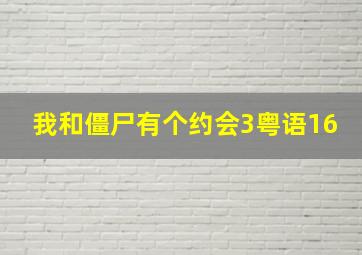 我和僵尸有个约会3粤语16